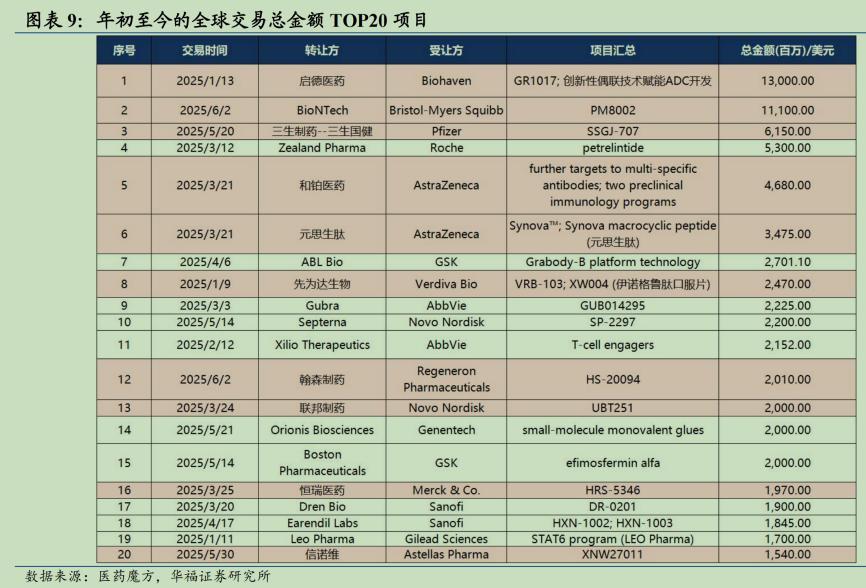 图表 9：年初至今的全球交易总金额 TOP20 项目

| 序号 | 交易时间 | 转让方 | 受让方 | 项目汇总 | 总金额(百万)/美元 |
|---|---|---|---|---|---|
| 1 | 2025/1/13 | 启德医药 | Biohaven | GR1017; 创新性偶联技术赋能ADC开发 | 13,000.00 |
| 2 | 2025/6/2 | BioNTech | Bristol-Myers Squibb | PM8002 | 11,100.00 |
| 3 | 2025/5/20 | 三生制药--三生国健 | Pfizer | SSGJ-707 | 6,150.00 |
| 4 | 2025/3/12 | Zealand Pharma | Roche | petrelintide | 5,300.00 |
| 5 | 2025/3/21 | 和铂医药 | AstraZeneca | further targets to multi-specific antibodies; two preclinical immunology programs | 4,680.00 |
| 6 | 2025/3/21 | 元思生肽 | AstraZeneca | Synova™; Synova macrocyclic peptide (元思生肽) | 3,475.00 |
| 7 | 2025/4/6 | ABL Bio | GSK | Grabody-B platform technology | 2,701.10 |
| 8 | 2025/1/9 | 先为达生物 | Verdiva Bio | VRB-103; XW004 (伊诺格鲁肽口服片) | 2,470.00 |
| 9 | 2025/3/3 | Gubra | AbbVie | GUB014295 | 2,225.00 |
| 10 | 2025/5/14 | Septerna | Novo Nordisk | SP-2297 | 2,200.00 |
| 11 | 2025/2/12 | Xilio Therapeutics | AbbVie | T-cell engagers | 2,152.00 |
| 12 | 2025/6/2 | 翰森制药 | Regeneron Pharmaceuticals | HS-20094 | 2,010.00 |
| 13 | 2025/3/24 | 联邦制药 | Novo Nordisk | UBT251 | 2,000.00 |
| 14 | 2025/5/21 | Orionis Biosciences | Genentech | small-molecule monovalent glues | 2,000.00 |
| 15 | 2025/5/14 | Boston Pharmaceuticals | GSK | efimosfermin alfa | 2,000.00 |
| 16 | 2025/3/25 | 恒瑞医药 | Merck & Co. | HRS-5346 | 1,970.00 |
| 17 | 2025/3/20 | Dren Bio | Sanofi | DR-0201 | 1,900.00 |
| 18 | 2025/4/17 | Earendil Labs | Sanofi | HXN-1002; HXN-1003 | 1,845.00 |
| 19 | 2025/1/11 | Leo Pharma | Gilead Sciences | STAT6 program (LEO Pharma) | 1,700.00 |
| 20 | 2025/5/30 | 信诺维 | Astellas Pharma | XNW27011 | 1,540.00 |

数据来源：医药魔方，华福证券研究所